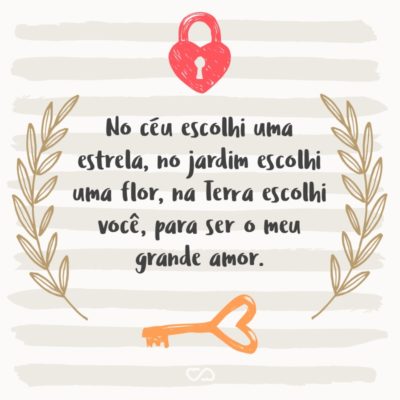 No céu escolhi uma estrela, no jardim escolhi uma flor, na Terra escolhi você, para ser o meu grande amor.